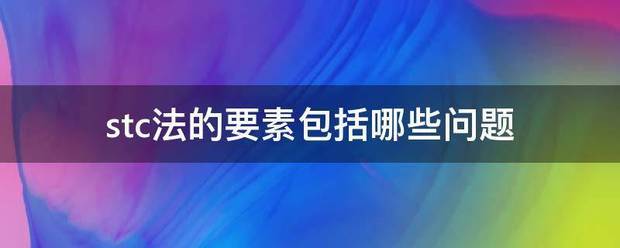 stc法的要素包括哪些问题